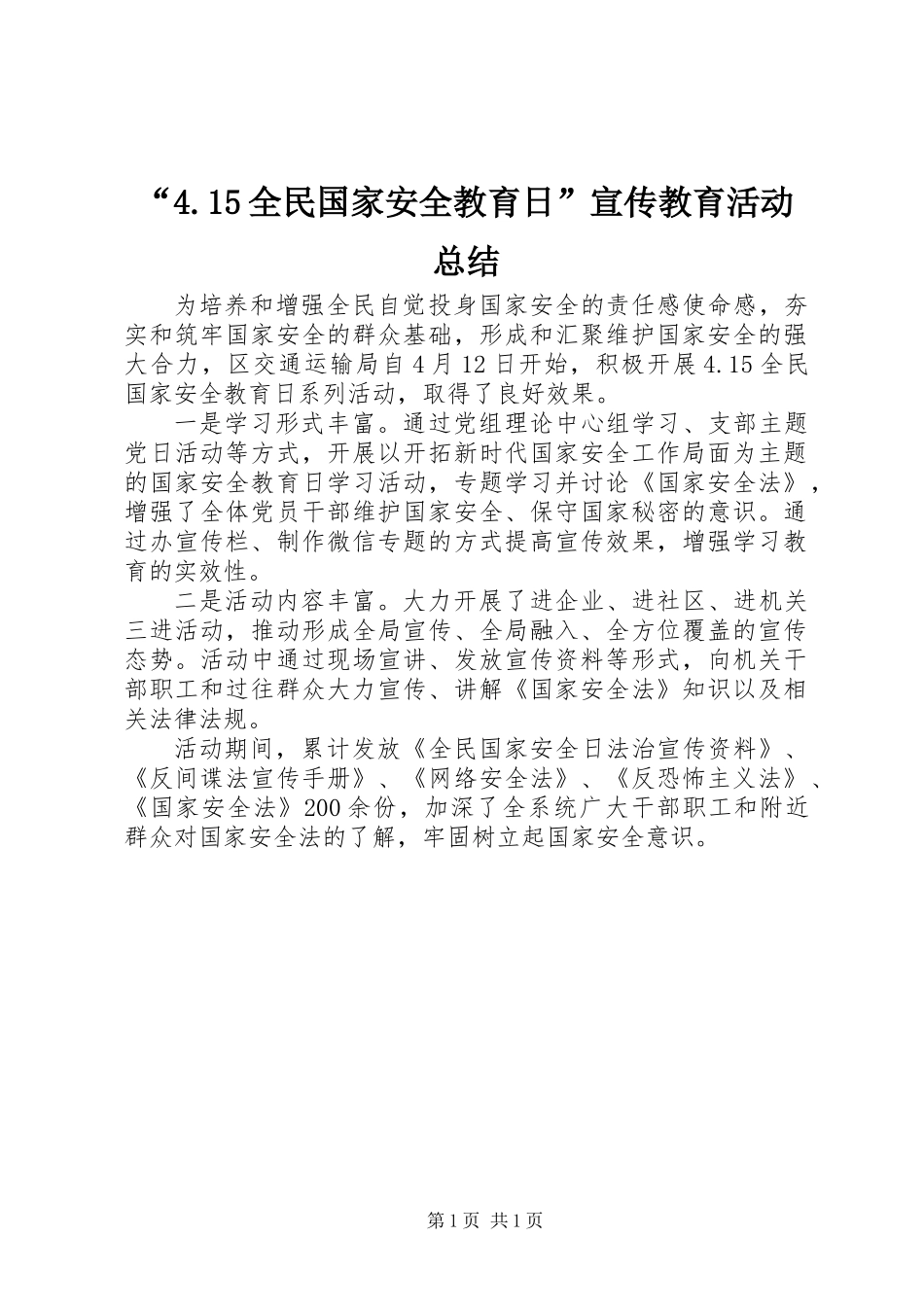 “4.15全民国家安全教育日”宣传教育活动总结

为培养和增强全民自觉投身国家安全的责任感使命感，夯实和筑牢国家安全的群众基础，形成和汇聚维护国家安全的强大合力，区交通运输局自4月12日开始，积极开展4.15全民国家安全教育日系列活动，取得了良好效果。

一是学习形式丰富。通过党组理论中心组学习、支部主题党日活动等方式，开展以开拓新时代国家安全工作局面为主题的国家安全教育日学习活动，专题学习并讨论《国家安全法》，增强了全体党员干部维护国家安全、保守国家秘密的意识。通过办宣传栏、制作微信专题的方式提高宣传效果，增强学习教育的实效性。

二是活动内容丰富。大力开展了进企业、进社区、进机关三进活动，推动形成全局宣传、全局融入、全方位覆盖的宣传态势。活动中通过现场宣讲、发放宣传资料等形式，向机关干部职工和过往群众大力宣传、讲解《国家安全法》知识以及相关法律法规。

活动期间，累计发放《全民国家安全日法治宣传资料》、《反间谍法宣传手册》、《网络安全法》、《反恐怖主义法》、《国家安全法》200余份，加深了全系统广大干部职工和附近群众对国家安全法的了解，牢固树立起国家安全意识。

第1页 共1页